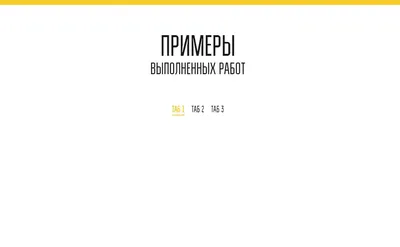 ПРИМЕРЫ
ВЫПОЛНЕННЫХ РАБОТ

ТАБ 1 ТАБ 2 ТАБ 3